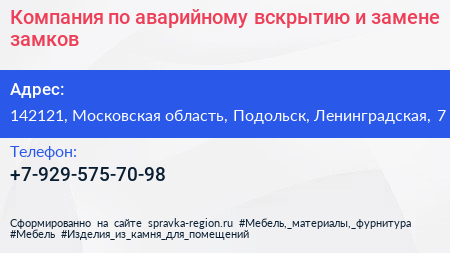 Компания по аварийному вскрытию и замене замков

Адрес:

142121, Московская область, Подольск, Ленинградская, 7

Телефон:

+7-929-575-70-98

Сформированно на сайте spravka-region.ru #Мебель,_материалы,_фурнитура #Мебель #Изделия_из_камня_для_помещений